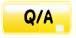 Q/A